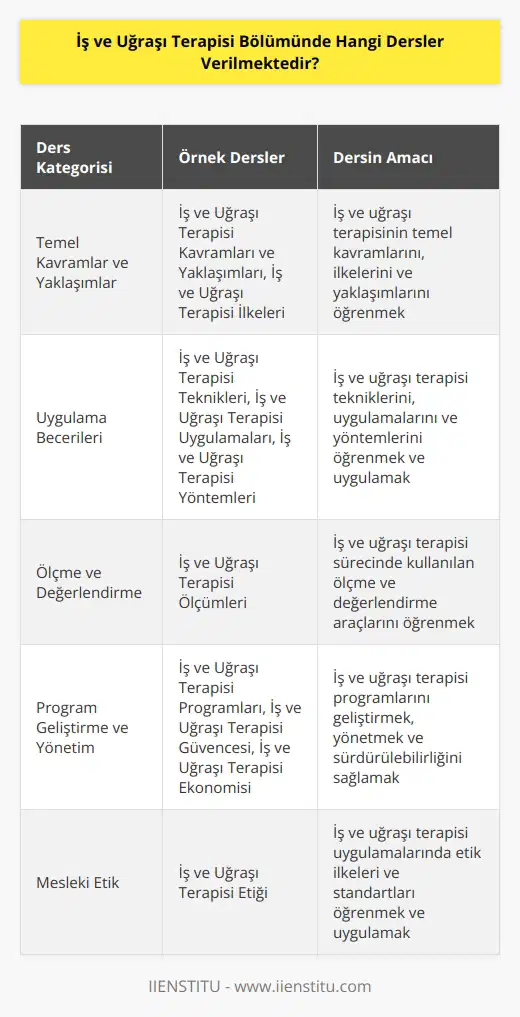 İş ve Uğraşı Terapisi Bölümünde Hangi Dersler Verilmektedir?

| Ders Kategorisi | Örnek Dersler | Dersin Amacı |
|---|---|---|
| Temel Kavramlar ve Yaklaşımlar | İş ve Uğraşı Terapisi Kavramları ve Yaklaşımları, İş ve Uğraşı Terapisi İlkeleri | İş ve uğraşı terapisinin temel kavramlarını, ilkelerini ve yaklaşımlarını öğrenmek |
| Uygulama Becerileri | İş ve Uğraşı Terapisi Teknikleri, İş ve Uğraşı Terapisi Uygulamaları, İş ve Uğraşı Terapisi Yöntemleri | İş ve uğraşı terapisi tekniklerini, uygulamalarını ve yöntemlerini öğrenmek ve uygulamak |
| Ölçme ve Değerlendirme | İş ve Uğraşı Terapisi Ölçümleri | İş ve uğraşı terapisi sürecinde kullanılan ölçme ve değerlendirme araçlarını öğrenmek |
| Program Geliştirme ve Yönetim | İş ve Uğraşı Terapisi Programları, İş ve Uğraşı Terapisi Güvencesi, İş ve Uğraşı Terapisi Ekonomisi | İş ve uğraşı terapisi programlarını geliştirmek, yönetmek ve sürdürülebilirliğini sağlamak |
| Mesleki Etik | İş ve Uğraşı Terapisi Etiği | İş ve uğraşı terapisi uygulamalarında etik ilkeleri ve standartları öğrenmek ve uygulamak |

IIENSTITU - www.iienstitu.com